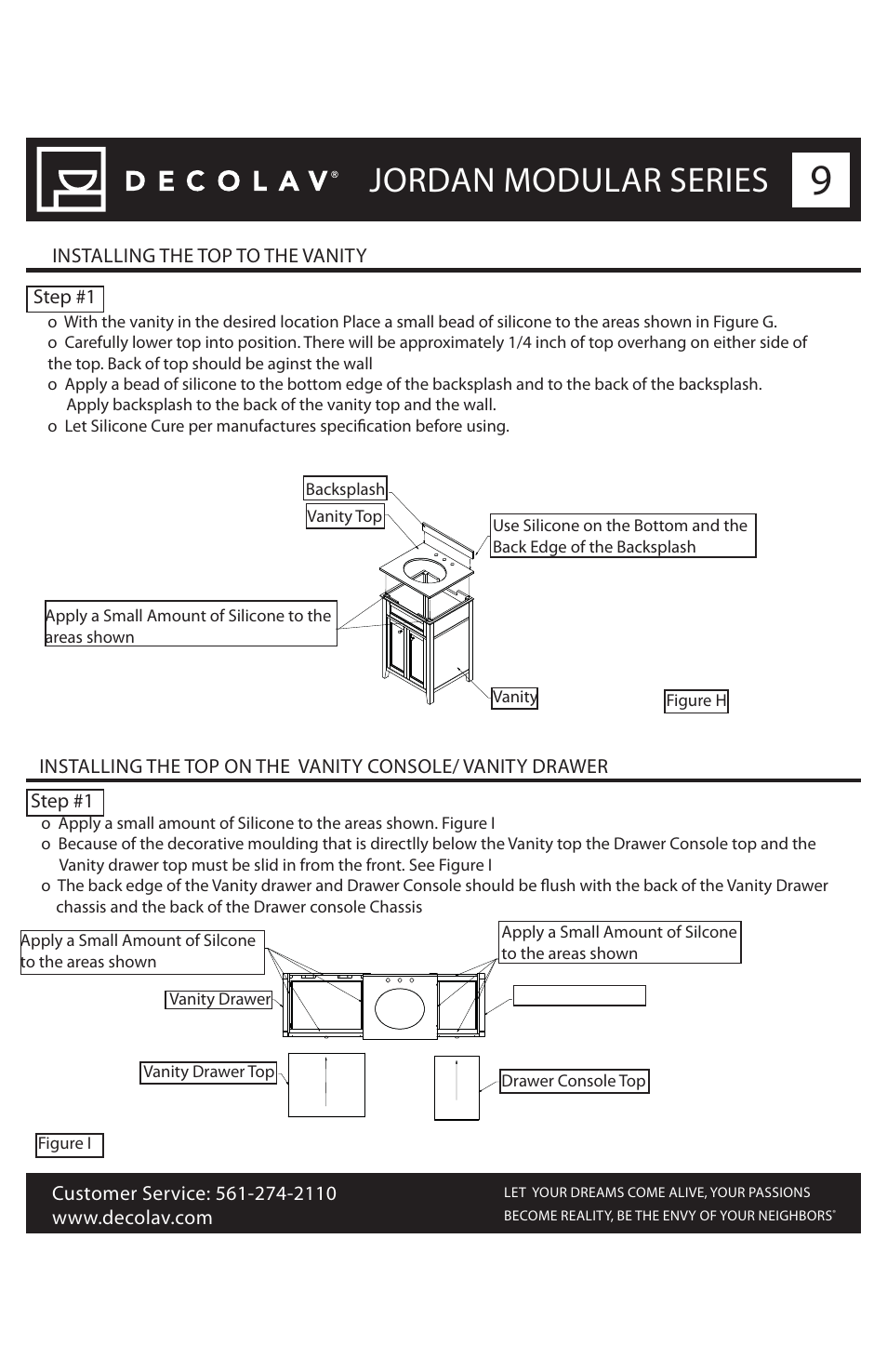 DECOLAV® JORDAN MODULAR SERIES 9

INSTALLING THE TOP TO THE VANITY

Step #1

o With the vanity in the desired location Place a small bead of silicone to the areas shown in Figure G.
o Carefully lower top into position. There will be approximately 1/4 inch of top overhang on either side of the top. Back of top should be aginst the wall
o Apply a bead of silicone to the bottom edge of the backsplash and to the back of the backsplash. Apply backsplash to the back of the vanity top and the wall.
o Let Silicone Cure per manufactures specification before using.

Backsplash

Vanity Top

Use Silicone on the Bottom and the Back Edge of the Backsplash

Apply a Small Amount of Silicone to the areas shown

Vanity

Figure H

INSTALLING THE TOP ON THE VANITY CONSOLE/ VANITY DRAWER

Step #1

o Apply a small amount of Silicone to the areas shown. Figure I
o Because of the decorative moulding that is directlly below the Vanity top the Drawer Console top and the Vanity drawer top must be slid in from the front. See Figure I
o The back edge of the Vanity drawer and Drawer Console should be flush with the back of the Vanity Drawer chassis and the back of the Drawer console Chassis

Apply a Small Amount of Silcone to the areas shown

Apply a Small Amount of Silcone to the areas shown

Vanity Drawer

Vanity Drawer Top

Drawer Console Top

Figure I

Customer Service: 561-274-2110
www.decolav.com

LET YOUR DREAMS COME ALIVE, YOUR PASSIONS BECOME REALITY, BE THE ENVY OF YOUR NEIGHBORS®